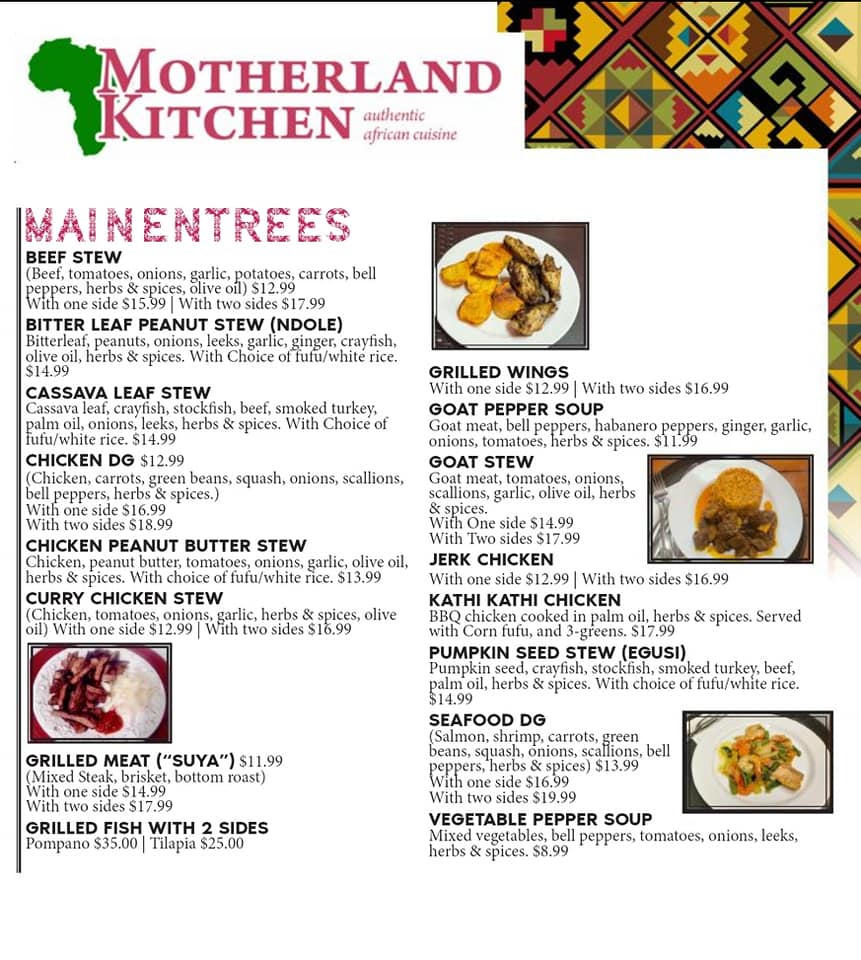 MOTHERLAND KITCHEN authentic african cuisine

MAIN ENTREES

BEEF STEW
(Beef, tomatoes, onions, garlic, potatoes, carrots, bell peppers, herbs & spices, olive oil) $12.99
With one side $15.99 | With two sides $17.99

BITTER LEAF PEANUT STEW (NDOLE)
Bitterleaf, peanuts, onions, leeks, garlic, ginger, crayfish, olive oil, herbs & spices. With Choice of fufu/white rice. $14.99

CASSAVA LEAF STEW
Cassava leaf, crayfish, stockfish, beef, smoked turkey, palm oil, onions, leeks, herbs & spices. With Choice of fufu/white rice. $14.99

CHICKEN DG $12.99
(Chicken, carrots, green beans, squash, onions, scallions, bell peppers, herbs & spices.)
With one side $16.99
With two sides $18.99

CHICKEN PEANUT BUTTER STEW
Chicken, peanut butter, tomatoes, onions, garlic, olive oil, herbs & spices. With choice of fufu/white rice. $13.99

CURRY CHICKEN STEW
(Chicken, tomatoes, onions, garlic, herbs & spices, olive oil) With one side $12.99 | With two sides $16.99

GRILLED MEAT ("SUYA") $11.99
(Mixed Steak, brisket, bottom roast)
With one side $14.99
With two sides $17.99

GRILLED FISH WITH 2 SIDES
Pompano $35.00 | Tilapia $25.00

GRILLED WINGS
With one side $12.99 | With two sides $16.99

GOAT PEPPER SOUP
Goat meat, bell peppers, habanero peppers, ginger, garlic, onions, tomatoes, herbs & spices. $11.99

GOAT STEW
Goat meat, tomatoes, onions, scallions, garlic, olive oil, herbs & spices.
With One side $14.99
With Two sides $17.99

JERK CHICKEN
With one side $12.99 | With two sides $16.99

KATHI KATHI CHICKEN
BBQ chicken cooked in palm oil, herbs & spices. Served with Corn fufu, and 3-greens. $17.99

PUMPKIN SEED STEW (EGUSI)
Pumpkin seed, crayfish, stockfish, smoked turkey, beef, palm oil, herbs & spices. With choice of fufu/white rice. $14.99

SEAFOOD DG
(Salmon, shrimp, carrots, green beans, squash, onions, scallions, bell peppers, herbs & spices) $13.99
With one side $16.99
With two sides $19.99

VEGETABLE PEPPER SOUP
Mixed vegetables, bell peppers, tomatoes, onions, leeks, herbs & spices. $8.99